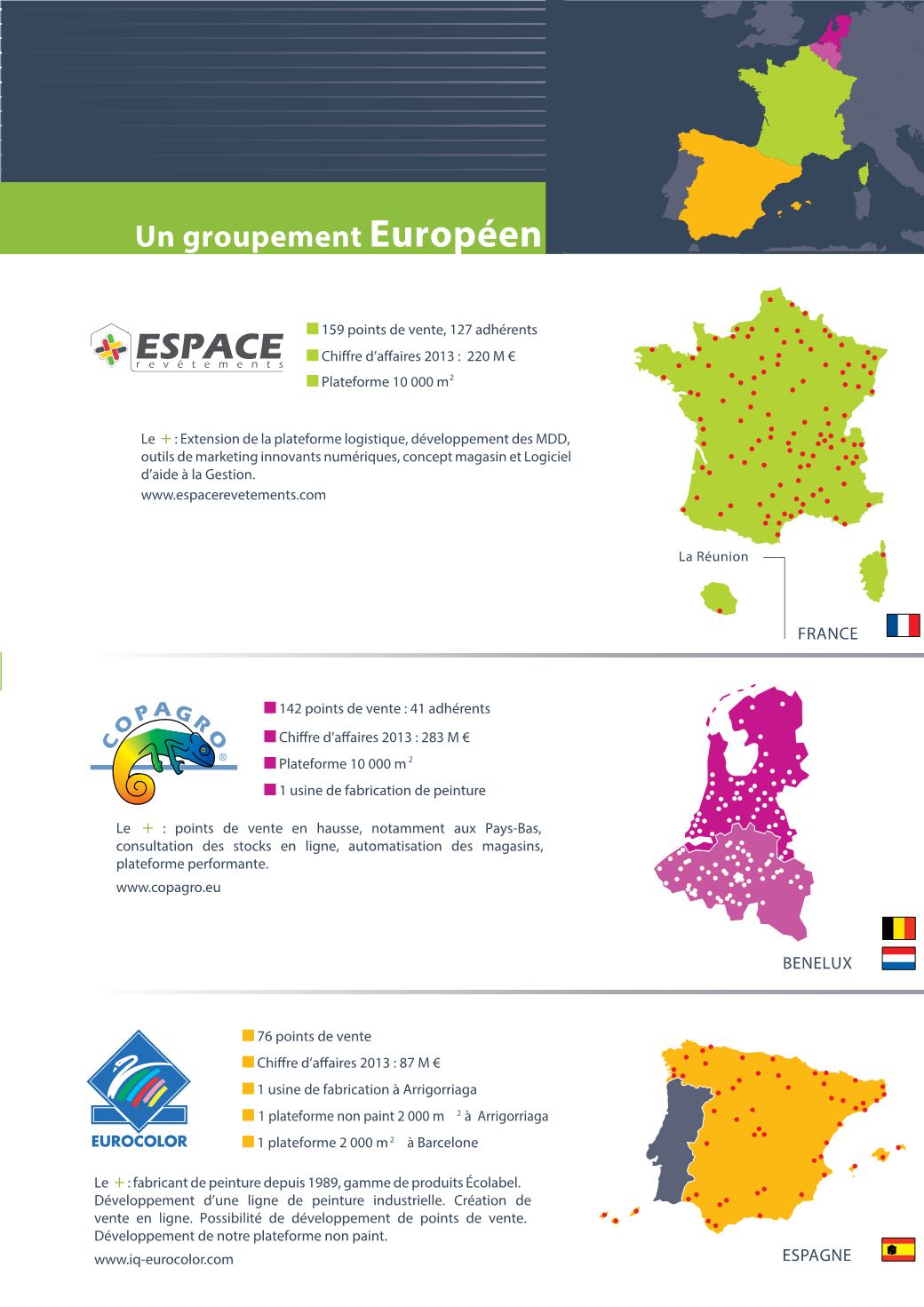 Un groupement Européen

ESPACE
revêtements

159 points de vente, 127 adhérents
Chiffre d'affaires 2013 : 220 M €
Plateforme 10 000 m$^2$

Le + : Extension de la plateforme logistique, développement des MDD, outils de marketing innovants numériques, concept magasin et Logiciel d'aide à la Gestion.

www.espacerevetements.com

La Réunion

FRANCE

COPAGRO

142 points de vente : 41 adhérents
Chiffre d'affaires 2013 : 283 M €
Plateforme 10 000 m$^2$
1 usine de fabrication de peinture

Le + : points de vente en hausse, notamment aux Pays-Bas, consultation des stocks en ligne, automatisation des magasins, plateforme performante.

www.copagro.eu

BENELUX

EUROCOLOR

76 points de vente
Chiffre d'affaires 2013 : 87 M €
1 usine de fabrication à Arrigorriaga
1 plateforme non paint 2 000 m$^2$ à Arrigorriaga
1 plateforme 2 000 m$^2$ à Barcelone

Le + : fabricant de peinture depuis 1989, gamme de produits Écolabel. Développement d'une ligne de peinture industrielle. Création de vente en ligne. Possibilité de développement de points de vente. Développement de notre plateforme non paint.

www.iq-eurocolor.com

ESPAGNE